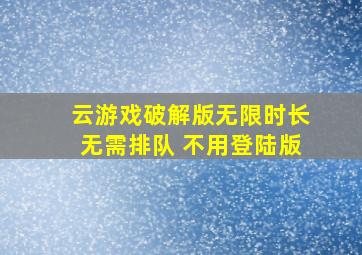 云游戏破解版无限时长
无需排队 不用登陆版